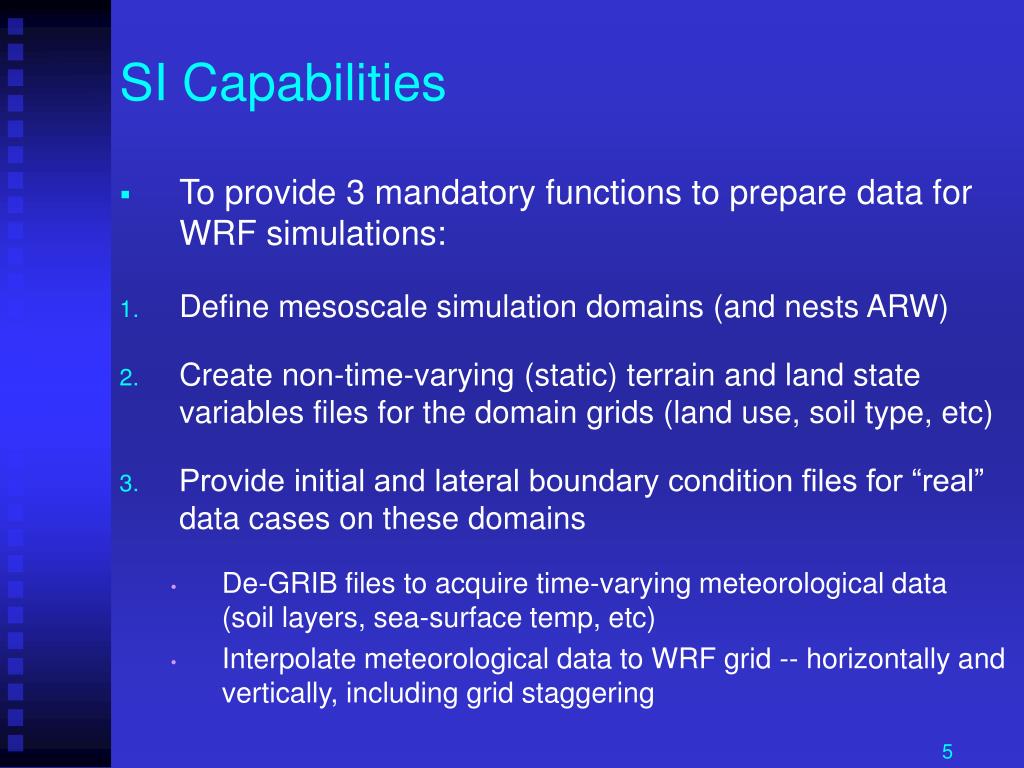 SI Capabilities

▪ To provide 3 mandatory functions to prepare data for WRF simulations:

1. Define mesoscale simulation domains (and nests ARW)

2. Create non-time-varying (static) terrain and land state variables files for the domain grids (land use, soil type, etc)

3. Provide initial and lateral boundary condition files for “real” data cases on these domains

• De-GRIB files to acquire time-varying meteorological data (soil layers, sea-surface temp, etc)

• Interpolate meteorological data to WRF grid -- horizontally and vertically, including grid staggering

5